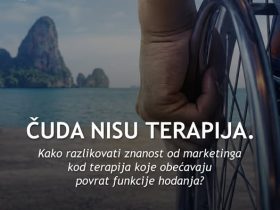 ČUDA NISU TERAPIJA.

Kako razlikovati znanost od marketinga kod terapija koje obećavaju povrat funkcije hodanja?